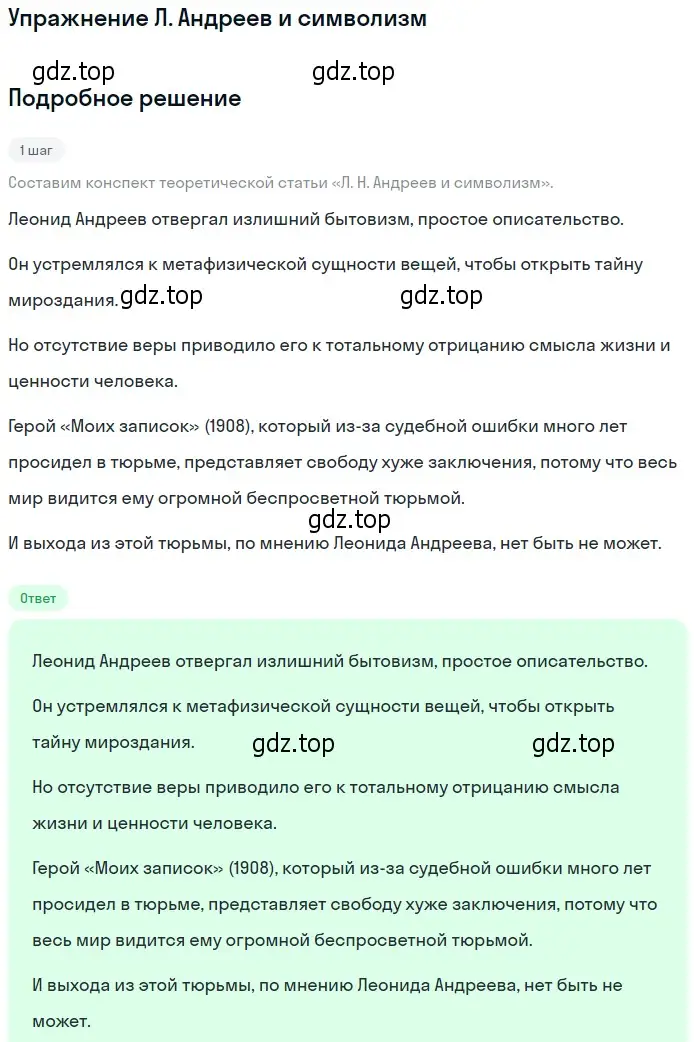 Упражнение Л. Андреев и символизм

gdz.top gdz.top

Подробное решение

1 шаг

Составим конспект теоретической статьи «Л. Н. Андреев и символизм».

Леонид Андреев отвергал излишний бытовизм, простое описательство.

Он устремлялся к метафизической сущности вещей, чтобы открыть тайну мироздания. gdz.top gdz.top

Но отсутствие веры приводило его к тотальному отрицанию смысла жизни и ценности человека.

Герой «Моих записок» (1908), который из-за судебной ошибки много лет просидел в тюрьме, представляет свободу хуже заключения, потому что весь мир видится ему огромной беспросветной тюрьмой.

gdz.top

И выхода из этой тюрьмы, по мнению Леонида Андреева, нет быть не может.

Ответ

Леонид Андреев отвергал излишний бытовизм, простое описательство.

Он устремлялся к метафизической сущности вещей, чтобы открыть тайну мироздания. gdz.top gdz.top

Но отсутствие веры приводило его к тотальному отрицанию смысла жизни и ценности человека.

Герой «Моих записок» (1908), который из-за судебной ошибки много лет просидел в тюрьме, представляет свободу хуже заключения, потому что весь мир видится ему огромной беспросветной тюрьмой.

И выхода из этой тюрьмы, по мнению Леонида Андреева, нет быть не может.